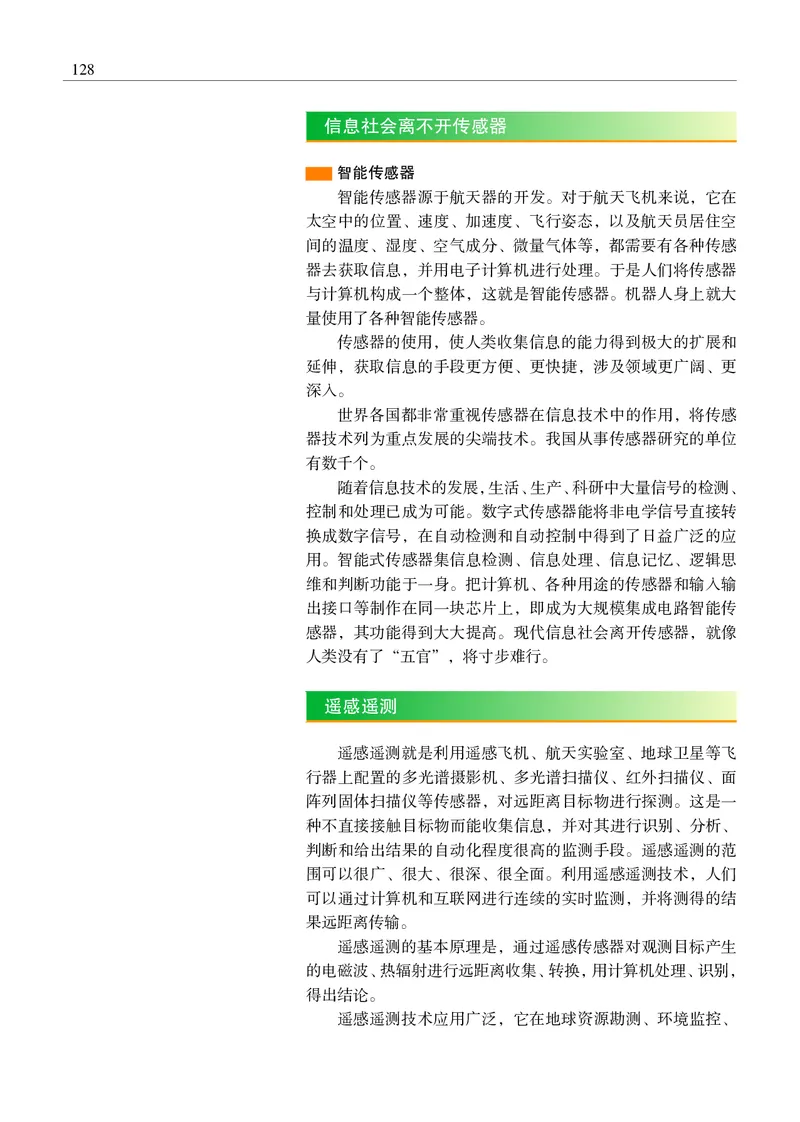 128

信息社会离不开传感器

智能传感器

智能传感器源于航天器的开发。对于航天飞机来说，它在太空中的位置、速度、加速度、飞行姿态，以及航天员居住空间的温度、湿度、空气成分、微量气体等，都需要有各种传感器去获取信息，并用电子计算机进行处理。于是人们将传感器与计算机构成一个整体，这就是智能传感器。机器人身上就大量使用了各种智能传感器。

传感器的使用，使人类收集信息的能力得到极大的扩展和延伸，获取信息的手段更方便、更快捷，涉及领域更广阔、更深入。

世界各国都非常重视传感器在信息技术中的作用，将传感器技术列为重点发展的尖端技术。我国从事传感器研究的单位有数千个。

随着信息技术的发展，生活、生产、科研中大量信号的检测、控制和处理已成为可能。数字式传感器能将非电学信号直接转换成数字信号，在自动检测和自动控制中得到了日益广泛的应用。智能式传感器集信息检测、信息处理、信息记忆、逻辑思维和判断功能于一身。把计算机、各种用途的传感器和输入输出接口等制作在同一块芯片上，即成为大规模集成电路智能传感器，其功能得到大大提高。现代信息社会离开传感器，就像人类没有了“五官”，将寸步难行。

遥感遥测

遥感遥测就是利用遥感飞机、航天实验室、地球卫星等飞行器上配置的多光谱摄影机、多光谱扫描仪、红外扫描仪、面阵列固体扫描仪等传感器，对远距离目标物进行探测。这是一种不直接接触目标物而能收集信息，并对其进行识别、分析、判断和给出结果的自动化程度很高的监测手段。遥感遥测的范围可以很广、很大、很深、很全面。利用遥感遥测技术，人们可以通过计算机和互联网进行连续的实时监测，并将测得的结果远距离传输。

遥感遥测的基本原理是，通过遥感传感器对观测目标产生的电磁波、热辐射进行远距离收集、转换，用计算机处理、识别，得出结论。

遥感遥测技术应用广泛，它在地球资源勘测、环境监控、